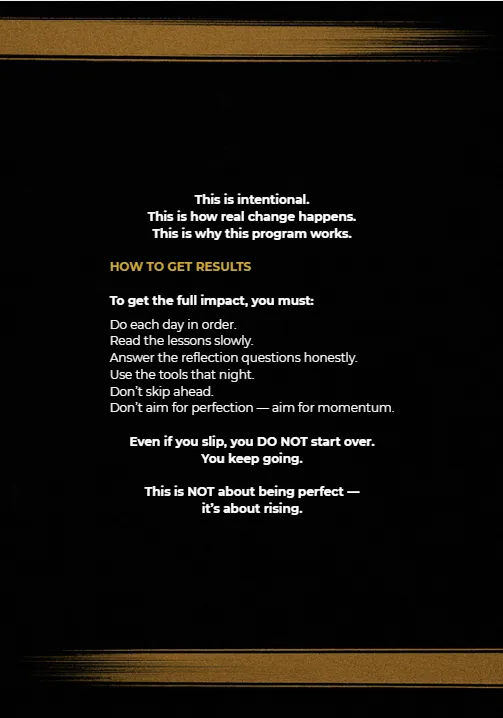 This is intentional.
This is how real change happens.
This is why this program works.

HOW TO GET RESULTS

To get the full impact, you must:

Do each day in order.
Read the lessons slowly.
Answer the reflection questions honestly.
Use the tools that night.
Don't skip ahead.
Don't aim for perfection — aim for momentum.

Even if you slip, you DO NOT start over.
You keep going.

This is NOT about being perfect —
it's about rising.